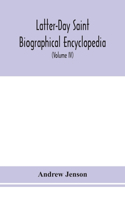 Latter-Day Saint Biographical Encyclopedia

(Volume IV)

Andrew Jenson